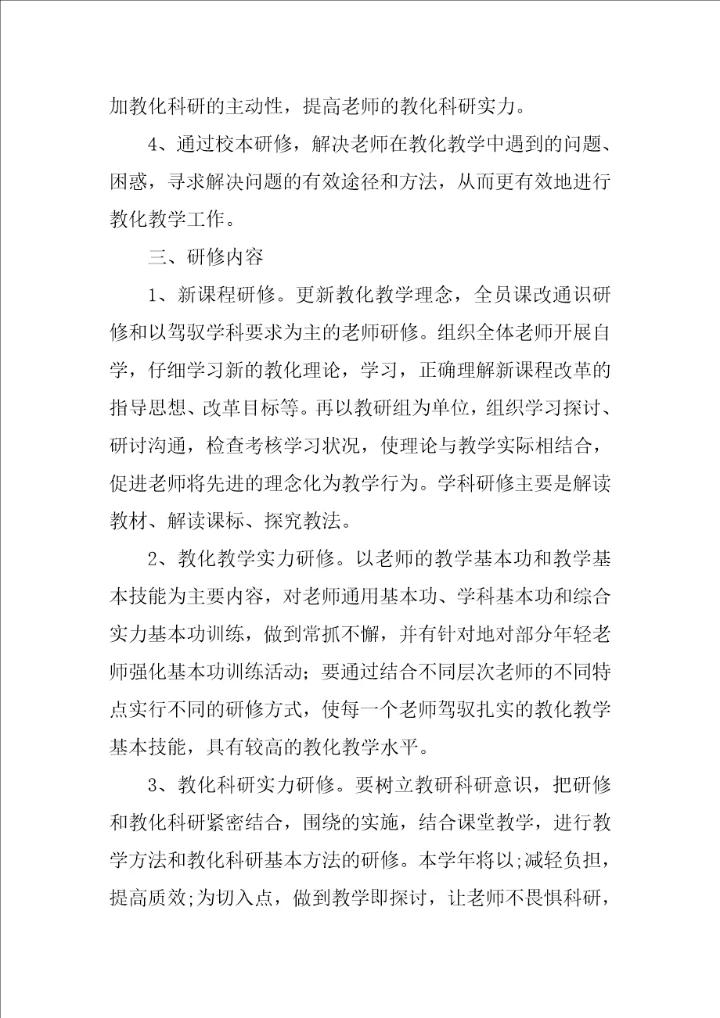 加教化科研的主动性，提高老师的教化科研实力。

4、通过校本研修，解决老师在教化教学中遇到的问题、困惑，寻求解决问题的有效途径和方法，从而更有效地进行教化教学工作。

三、研修内容

1、新课程研修。更新教化教学理念，全员课改通识研修和以驾驭学科要求为主的老师研修。组织全体老师开展自学，仔细学习新的教化理论，学习，正确理解新课程改革的指导思想、改革目标等。再以教研组为单位，组织学习探讨、研讨沟通，检查考核学习状况，使理论与教学实际相结合，促进老师将先进的理念化为教学行为。学科研修主要是解读教材、解读课标、探究教法。

2、教化教学实力研修。以老师的教学基本功和教学基本技能为主要内容，对老师通用基本功、学科基本功和综合实力基本功训练，做到常抓不懈，并有针对地对部分年轻老师强化基本功训练活动；要通过结合不同层次老师的不同特点实行不同的研修方式，使每一个老师驾驭扎实的教化教学基本技能，具有较高的教化教学水平。

3、教化科研实力研修。要树立教研科研意识，把研修和教化科研紧密结合，围绕的实施，结合课堂教学，进行教学方法和教化科研基本方法的研修。本学年将以;减轻负担，提高质效;为切入点，做到教学即探讨，让老师不畏惧科研，